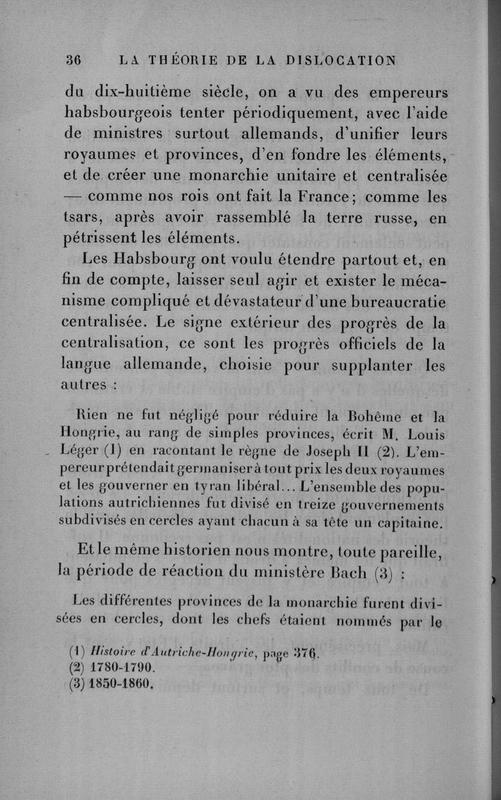 36 LA THÉORIE DE LA DISLOCATION

du dix-huitième siècle, on a vu des empereurs habsbourgeois tenter périodiquement, avec l'aide de ministres surtout allemands, d'unifier leurs royaumes et provinces, d'en fondre les éléments, et de créer une monarchie unitaire et centralisée — comme nos rois ont fait la France; comme les tsars, après avoir rassemblé la terre russe, en pétrissent les éléments.

Les Habsbourg ont voulu étendre partout et, en fin de compte, laisser seul agir et exister le mécanisme compliqué et dévastateur d'une bureaucratie centralisée. Le signe extérieur des progrès de la centralisation, ce sont les progrès officiels de la langue allemande, choisie pour supplanter les autres :

Rien ne fut négligé pour réduire la Bohême et la Hongrie, au rang de simples provinces, écrit M. Louis Léger (1) en racontant le règne de Joseph II (2). L'empereur prétendait germaniser à tout prix les deux royaumes et les gouverner en tyran libéral... L'ensemble des populations autrichiennes fut divisé en treize gouvernements subdivisés en cercles ayant chacun à sa tête un capitaine.

Et le même historien nous montre, toute pareille, la période de réaction du ministère Bach (3) :

Les différentes provinces de la monarchie furent divisées en cercles, dont les chefs étaient nommés par le

(1) Histoire d'Autriche-Hongrie, page 376.
(2) 1780-1790.
(3) 1850-1860.